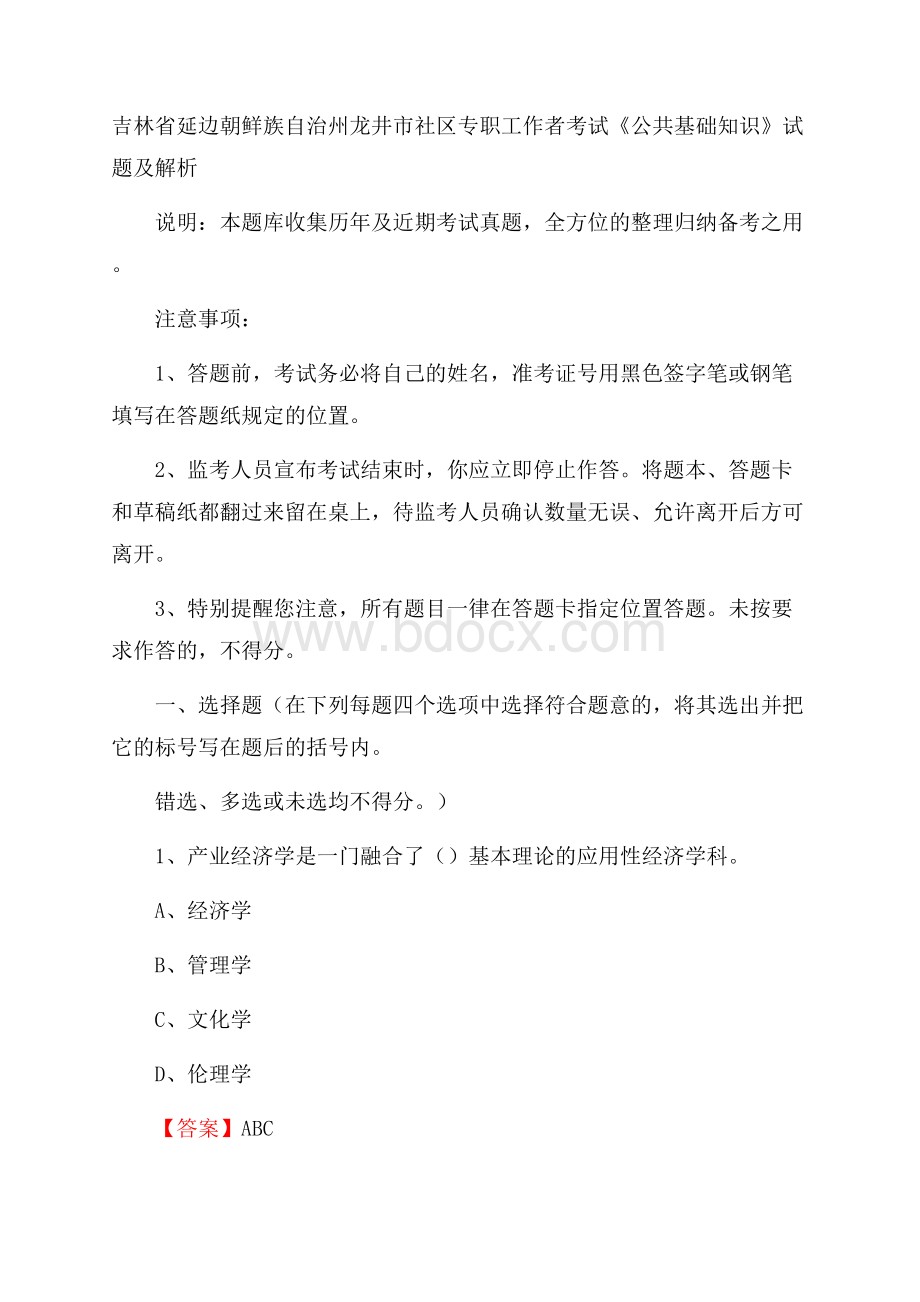 吉林省延边朝鲜族自治州龙井市社区专职工作者考试《公共基础知识》试题及解析

说明：本题库收集历年及近期考试真题，全方位的整理归纳备考之用。

注意事项：

1、答题前，考试务必将自己的姓名，准考证号用黑色签字笔或钢笔填写在答题纸规定的位置。

2、监考人员宣布考试结束时，你应立即停止作答。将题本、答题卡和草稿纸都翻过来留在桌上，待监考人员确认数量无误、允许离开后方可离开。

3、特别提醒您注意，所有题目一律在答题卡指定位置答题。未按要求作答的，不得分。

www.bdocx.com

一、选择题（在下列每题四个选项中选择符合题意的，将其选出并把它的标号写在题后的括号内。

错选、多选或未选均不得分。）

1、产业经济学是一门融合了（）基本理论的应用性经济学科。

A、经济学

B、管理学

C、文化学

D、伦理学

【答案】ABC